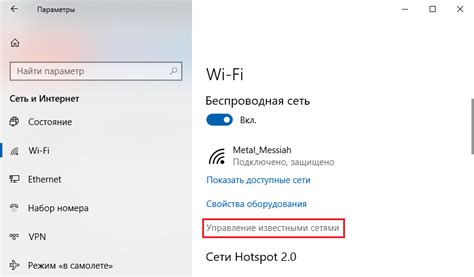 Параметры

Найти параметр

Сеть и Интернет

Состояние

Wi-Fi

Ethernet

Набор номера

VPN

Режим «в самолете»

Wi-Fi

Беспроводная сеть

Вкл.

Metal_Messiah
Подключено, защищено

Показать доступные сети

Свойства оборудования

Управление известными сетями

Сети Hotspot 2.0